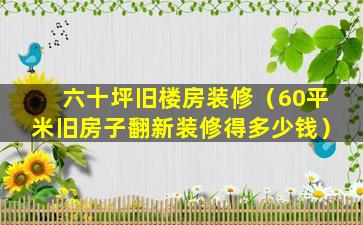 六十坪旧楼房装修（60平米旧房子翻新装修得多少钱）